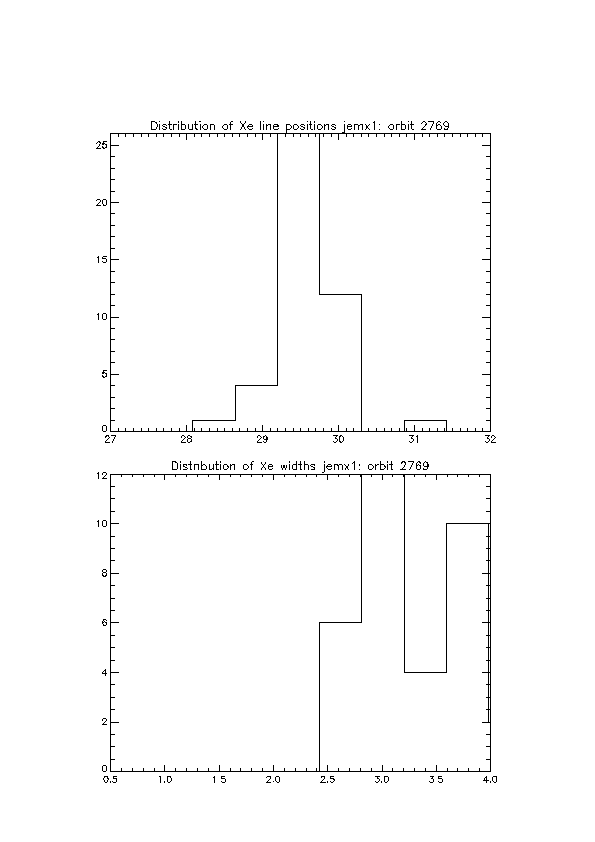 Distribution of Xe line positions jemx1: orbit 2769

25

20

15

10

5

0

27 28 29 30 31 32

Distnbution of Xe widths jemx1: orbit 2769

12

10

8

6

4

2

0

0.5 1.0 1.5 2.0 2.5 3.0 3.5 4.0